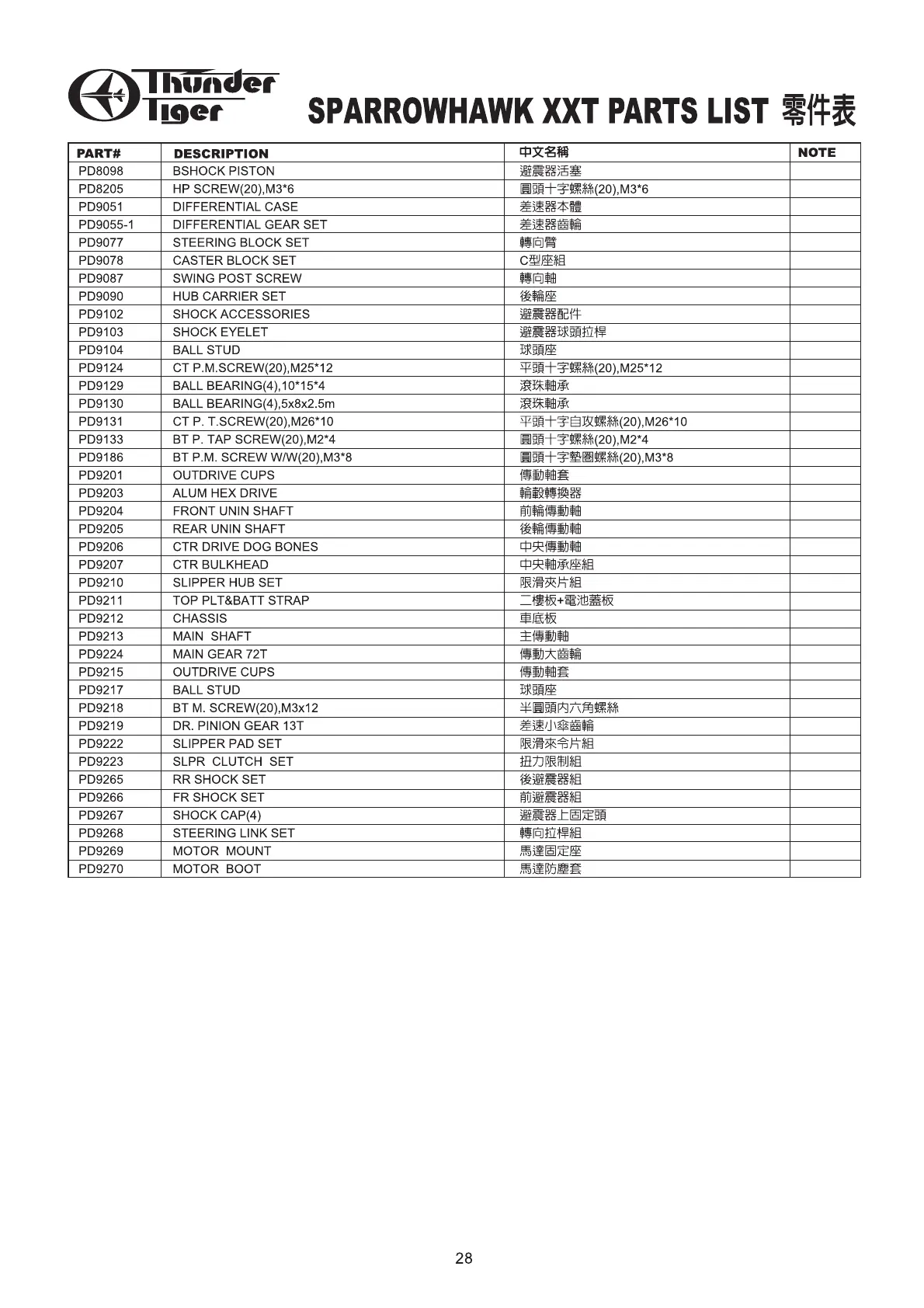 Thunder Tiger

SPARROWHAWK XXT PARTS LIST 零件表

| PART# | DESCRIPTION | 中文名稱 | NOTE |
|---|---|---|---|
| PD8098 | BSHOCK PISTON | 避震器活塞 | |
| PD8205 | HP SCREW(20),M3*6 | 圓頭十字螺絲(20),M3*6 | |
| PD9051 | DIFFERENTIAL CASE | 差速器本體 | |
| PD9055-1 | DIFFERENTIAL GEAR SET | 差速器齒輪 | |
| PD9077 | STEERING BLOCK SET | 轉向臂 | |
| PD9078 | CASTER BLOCK SET | C型座組 | |
| PD9087 | SWING POST SCREW | 轉向軸 | |
| PD9090 | HUB CARRIER SET | 後輪座 | |
| PD9102 | SHOCK ACCESSORIES | 避震器配件 | |
| PD9103 | SHOCK EYELET | 避震器球頭拉桿 | |
| PD9104 | BALL STUD | 球頭座 | |
| PD9124 | CT P.M.SCREW(20),M25*12 | 平頭十字螺絲(20),M25*12 | |
| PD9129 | BALL BEARING(4),10*15*4 | 滾珠軸承 | |
| PD9130 | BALL BEARING(4),5x8x2.5m | 滾珠軸承 | |
| PD9131 | CT P. T.SCREW(20),M26*10 | 平頭十字自攻螺絲(20),M26*10 | |
| PD9133 | BT P. TAP SCREW(20),M2*4 | 圓頭十字螺絲(20),M2*4 | |
| PD9186 | BT P.M. SCREW W/W(20),M3*8 | 圓頭十字墊圈螺絲(20),M3*8 | |
| PD9201 | OUTDRIVE CUPS | 傳動軸套 | |
| PD9203 | ALUM HEX DRIVE | 輪轂轉換器 | |
| PD9204 | FRONT UNIN SHAFT | 前輪傳動軸 | |
| PD9205 | REAR UNIN SHAFT | 後輪傳動軸 | |
| PD9206 | CTR DRIVE DOG BONES | 中央傳動軸 | |
| PD9207 | CTR BULKHEAD | 中央軸承座組 | |
| PD9210 | SLIPPER HUB SET | 限滑夾片組 | |
| PD9211 | TOP PLT&BATT STRAP | 二樓板+電池蓋板 | |
| PD9212 | CHASSIS | 車底板 | |
| PD9213 | MAIN SHAFT | 主傳動軸 | |
| PD9224 | MAIN GEAR 72T | 傳動大齒輪 | |
| PD9215 | OUTDRIVE CUPS | 傳動軸套 | |
| PD9217 | BALL STUD | 球頭座 | |
| PD9218 | BT M. SCREW(20),M3x12 | 半圓頭內六角螺絲 | |
| PD9219 | DR. PINION GEAR 13T | 差速小傘齒輪 | |
| PD9222 | SLIPPER PAD SET | 限滑來令片組 | |
| PD9223 | SLPR CLUTCH SET | 扭力限制組 | |
| PD9265 | RR SHOCK SET | 後避震器組 | |
| PD9266 | FR SHOCK SET | 前避震器組 | |
| PD9267 | SHOCK CAP(4) | 避震器上固定頭 | |
| PD9268 | STEERING LINK SET | 轉向拉桿組 | |
| PD9269 | MOTOR MOUNT | 馬達固定座 | |
| PD9270 | MOTOR BOOT | 馬達防塵套 | |

28